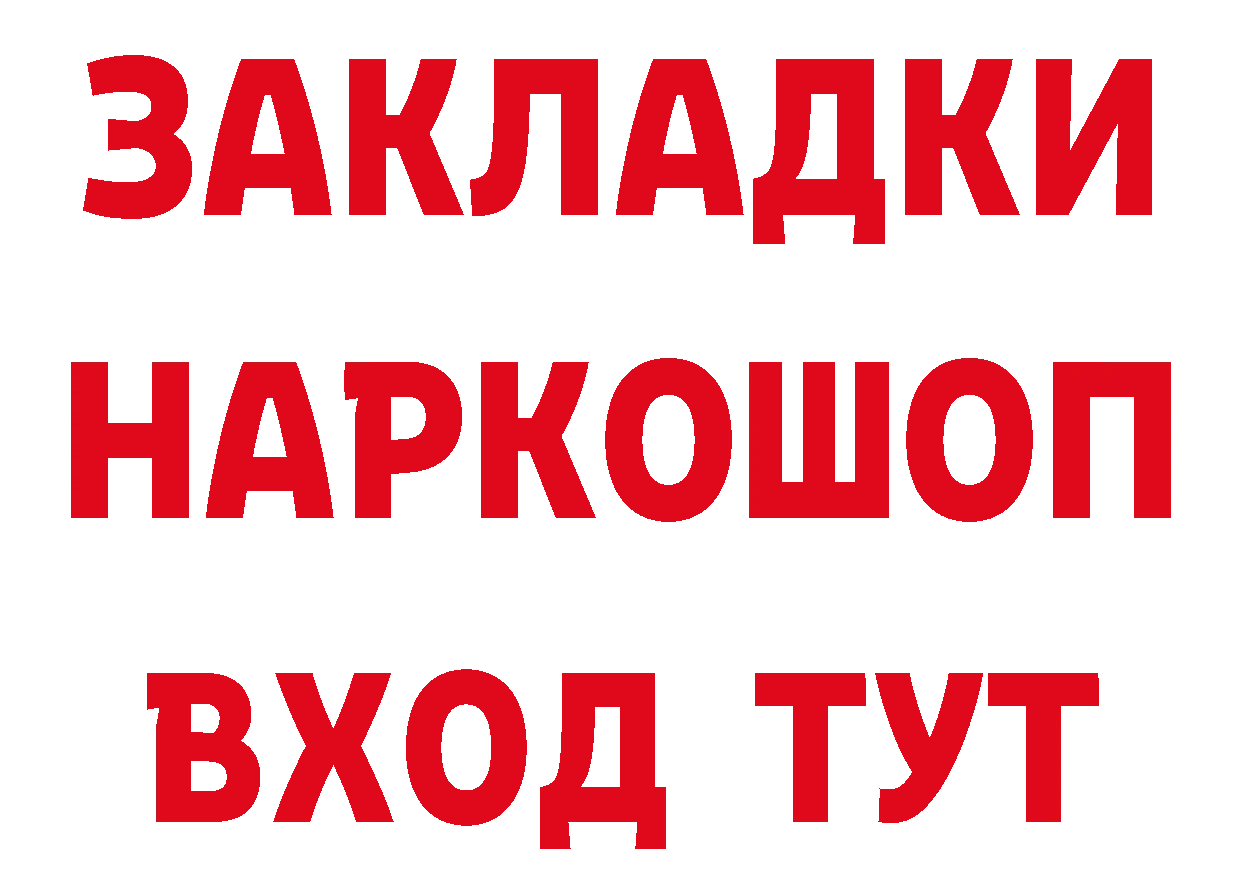 ЗАКЛАДКИ НАРКОШОП ВХОД ТУТ